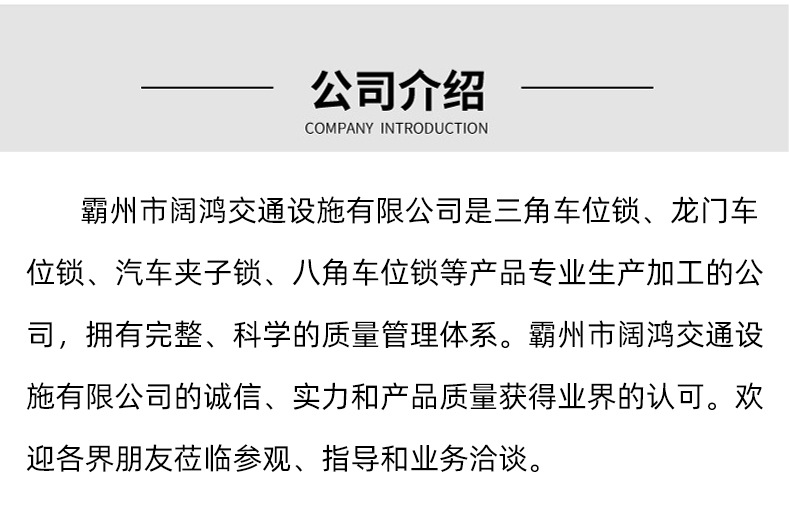 公司介绍

COMPANY INTRODUCTION

霸州市阔鸿交通设施有限公司是三角车位锁、龙门车位锁、汽车夹子锁、八角车位锁等产品专业生产加工的公司，拥有完整、科学的质量管理体系。霸州市阔鸿交通设施有限公司的诚信、实力和产品质量获得业界的认可。欢迎各界朋友莅临参观、指导和业务洽谈。